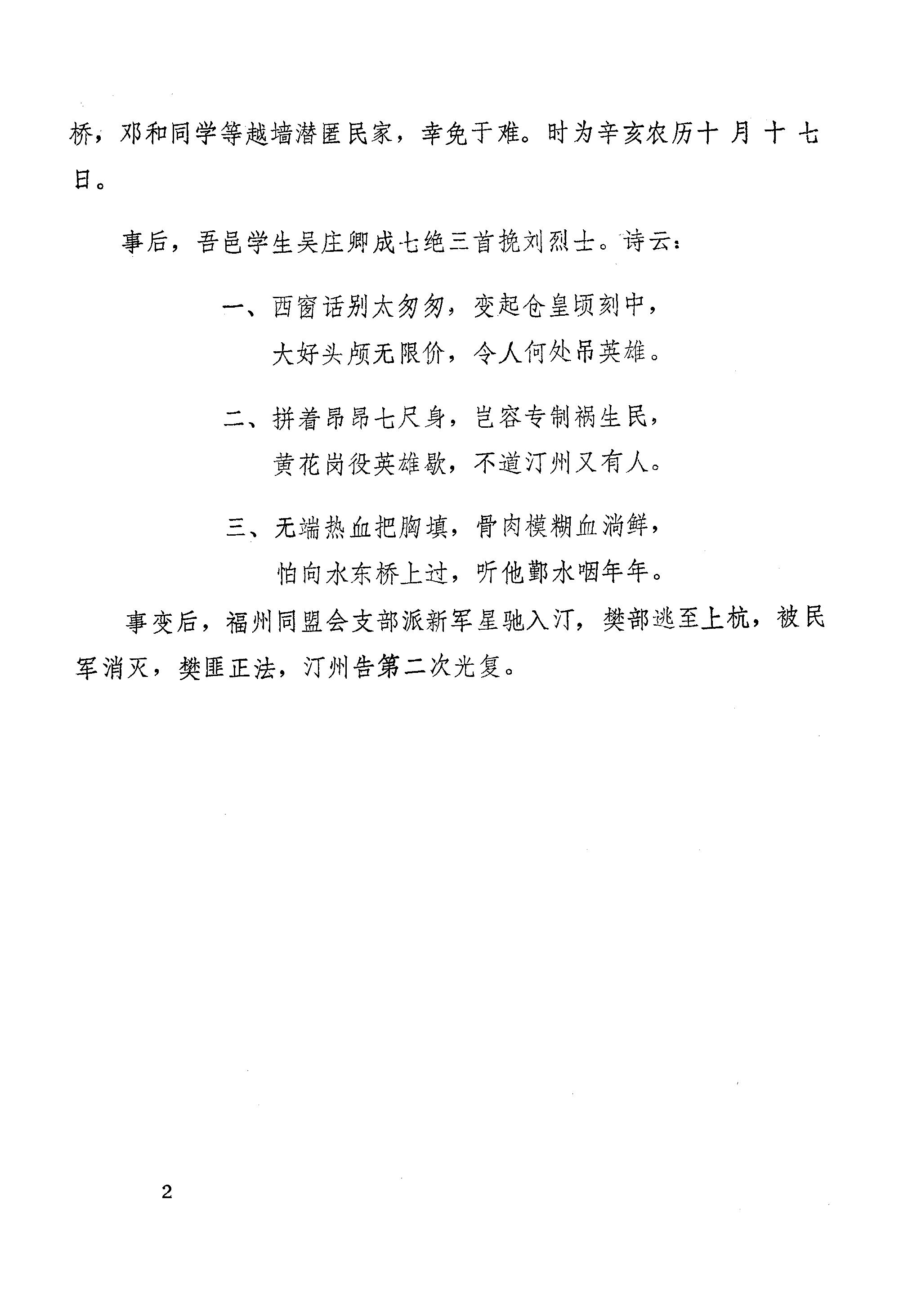 桥，邓和同学等越墙潜匿民家，幸免于难。时为辛亥农历十月十七日。

事后，吾邑学生吴庄卿成七绝三首挽刘烈士。诗云：

一、西窗话别太匆匆，变起仓皇顷刻中，
大好头颅无限价，令人何处吊英雄。

二、拼着昂昂七尺身，岂容专制祸生民，
黄花岗役英雄歇，不道汀州又有人。

三、无端热血把胸填，骨肉模糊血淌鲜，
怕向水东桥上过，听他鄞水咽年年。

事变后，福州同盟会支部派新军星驰入汀，樊部逃至上杭，被民军消灭，樊匪正法，汀州告第二次光复。

2